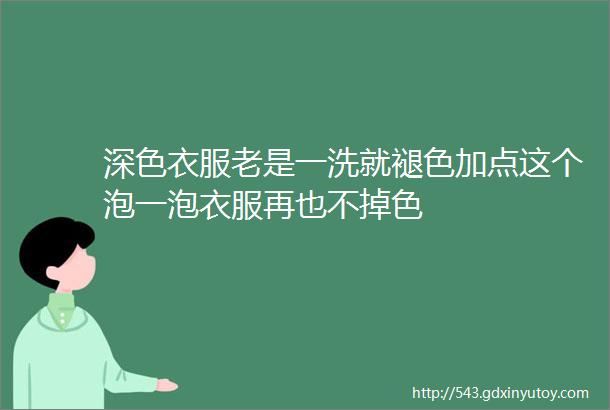 深色衣服老是一洗就褪色加点这个泡一泡衣服再也不掉色

http://543.gdxinyutoy.com